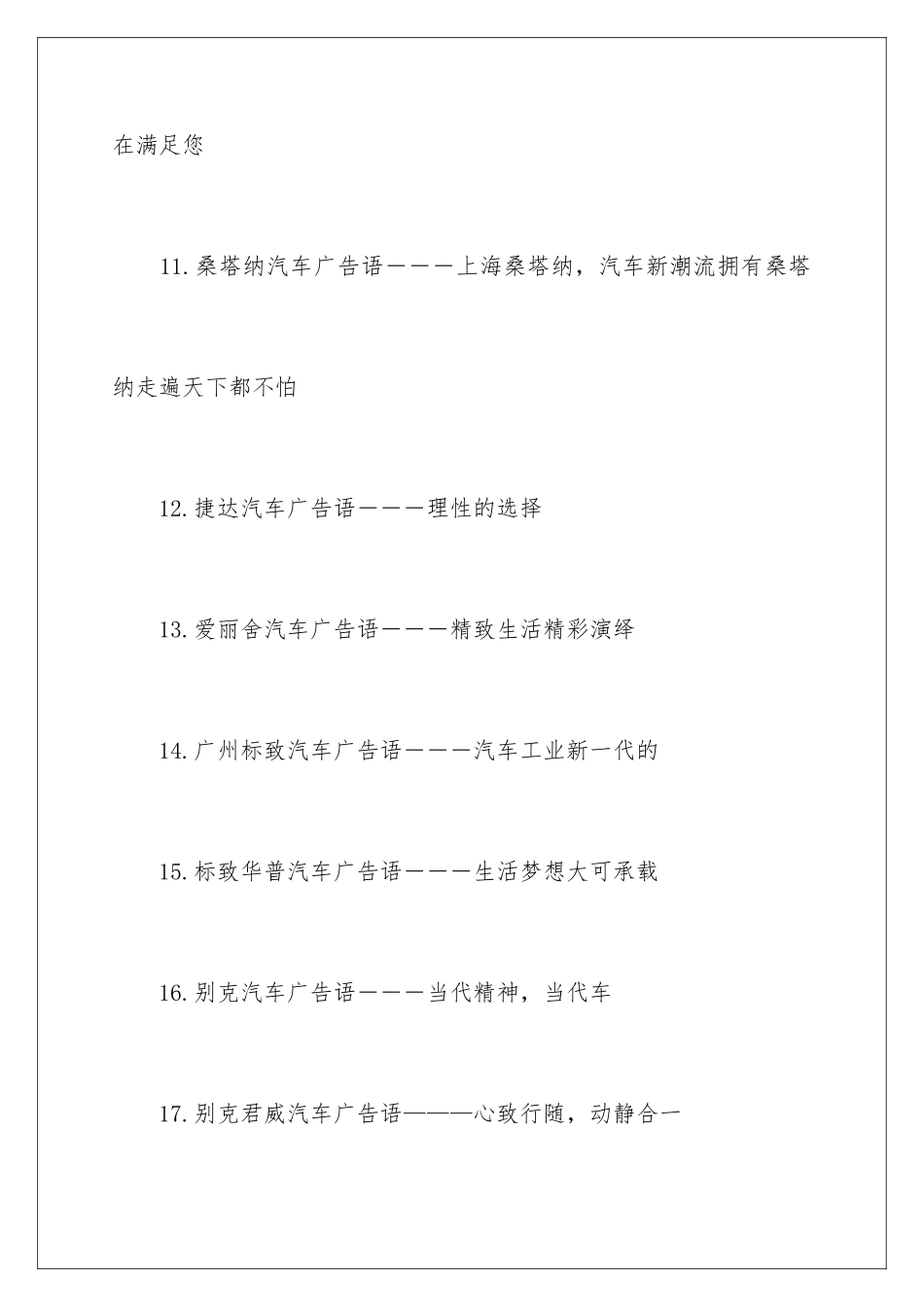 在满足您

11.桑塔纳汽车广告语———上海桑塔纳，汽车新潮流拥有桑塔纳走遍天下都不怕

12.捷达汽车广告语———理性的选择

13.爱丽舍汽车广告语———精致生活精彩演绎

14.广州标致汽车广告语———汽车工业新一代的

15.标致华普汽车广告语———生活梦想大可承载

16.别克汽车广告语———当代精神，当代车

17.别克君威汽车广告语———心致行随，动静合一